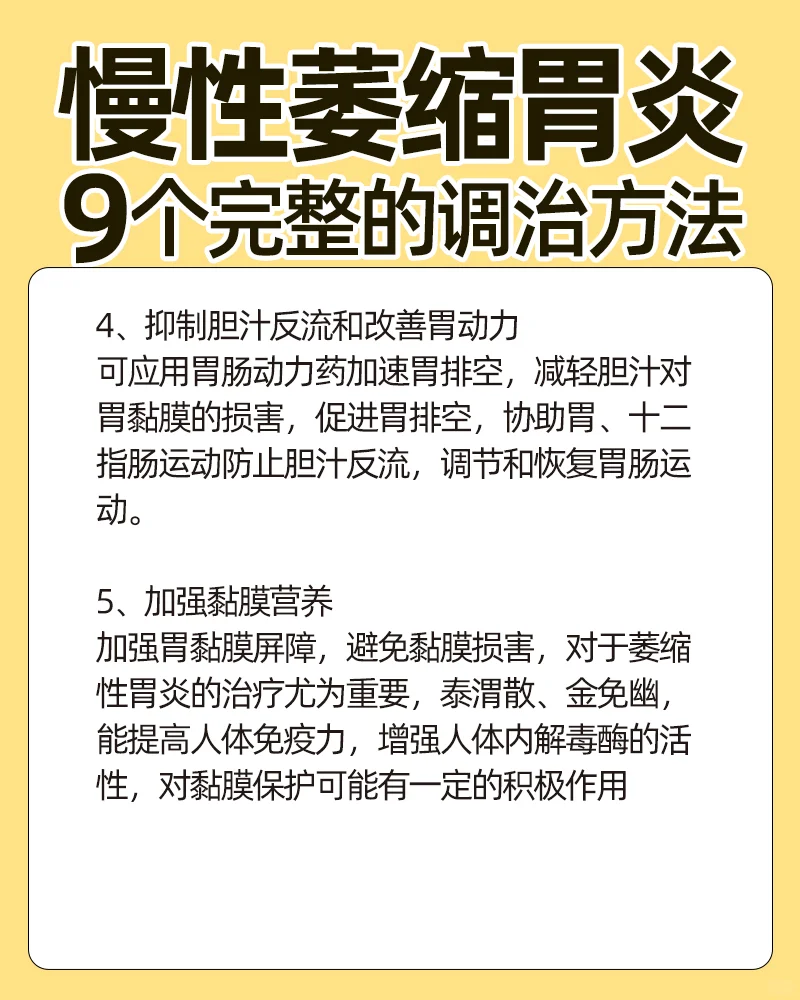 慢性萎缩胃炎
9个完整的调治方法

4、抑制胆汁反流和改善胃动力
可应用胃肠动力药加速胃排空，减轻胆汁对胃黏膜的损害，促进胃排空，协助胃、十二指肠运动防止胆汁反流，调节和恢复胃肠运动。

5、加强黏膜营养
加强胃黏膜屏障，避免黏膜损害，对于萎缩性胃炎的治疗尤为重要，泰渭散、金免幽，能提高人体免疫力，增强人体内解毒酶的活性，对黏膜保护可能有一定的积极作用